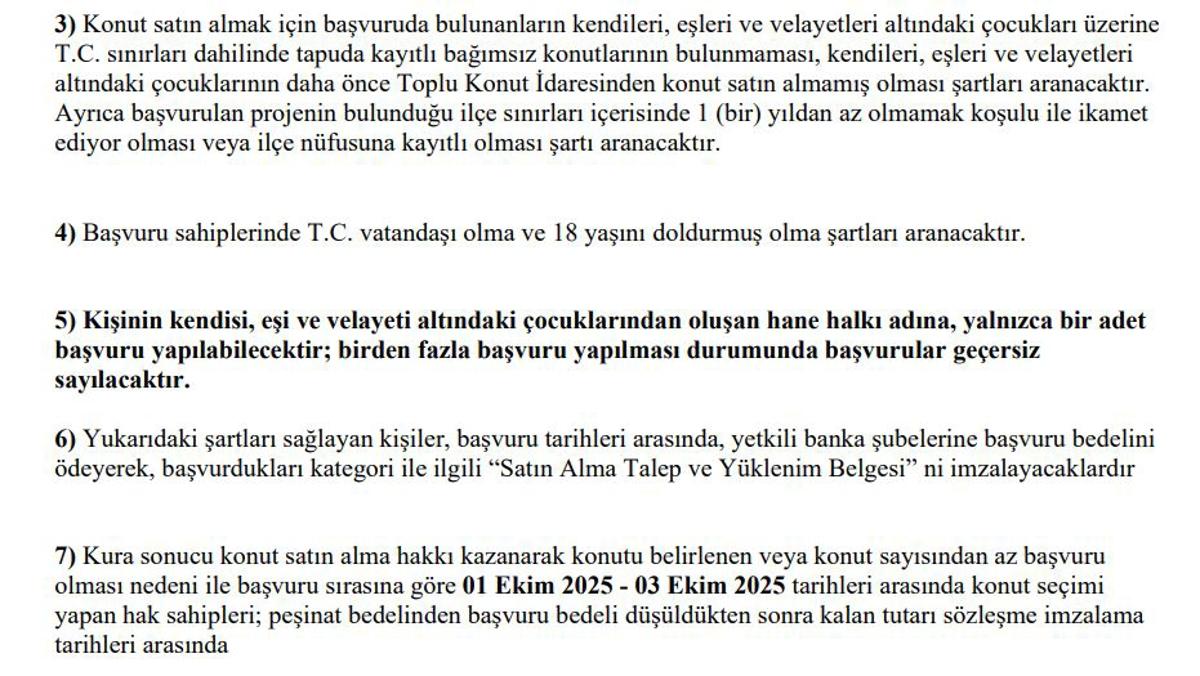 3) Konut satın almak için başvuruda bulunanların kendileri, eşleri ve velayetleri altındaki çocukları üzerine T.C. sınırları dahilinde tapuda kayıtlı bağımsız konutlarının bulunmaması, kendileri, eşleri ve velayetleri altındaki çocuklarının daha önce Toplu Konut İdaresinden konut satın almamış olması şartları aranacaktır. Ayrıca başvurulan projenin bulunduğu ilçe sınırları içerisinde 1 (bir) yıldan az olmamak koşulu ile ikamet ediyor olması veya ilçe nüfusuna kayıtlı olması şartı aranacaktır.

4) Başvuru sahiplerinde T.C. vatandaşı olma ve 18 yaşını doldurmuş olma şartları aranacaktır.

5) Kişinin kendisi, eşi ve velayeti altındaki çocuklarından oluşan hane halkı adına, yalnızca bir adet başvuru yapılabilecektir; birden fazla başvuru yapılması durumunda başvurular geçersiz sayılacaktır.

6) Yukarıdaki şartları sağlayan kişiler, başvuru tarihleri arasında, yetkili banka şubelerine başvuru bedelini ödeyerek, başvurdukları kategori ile ilgili “Satın Alma Talep ve Yüklenim Belgesi” ni imzalayacaklardır

7) Kura sonucu konut satın alma hakkı kazanarak konutu belirlenen veya konut sayısından az başvuru olması nedeni ile başvuru sırasına göre 01 Ekim 2025 - 03 Ekim 2025 tarihleri arasında konut seçimi yapan hak sahipleri; peşinat bedelinden başvuru bedeli düşüldükten sonra kalan tutarı sözleşme imzalama tarihleri arasında